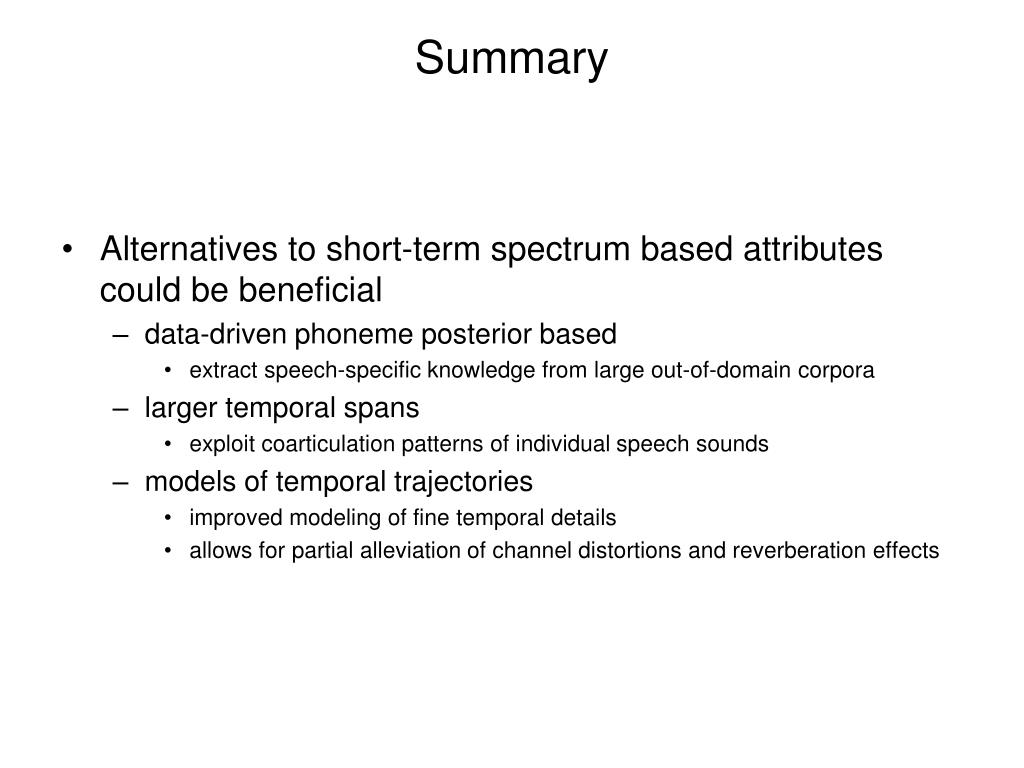 Summary

• Alternatives to short-term spectrum based attributes could be beneficial
– data-driven phoneme posterior based
• extract speech-specific knowledge from large out-of-domain corpora
– larger temporal spans
• exploit coarticulation patterns of individual speech sounds
– models of temporal trajectories
• improved modeling of fine temporal details
• allows for partial alleviation of channel distortions and reverberation effects